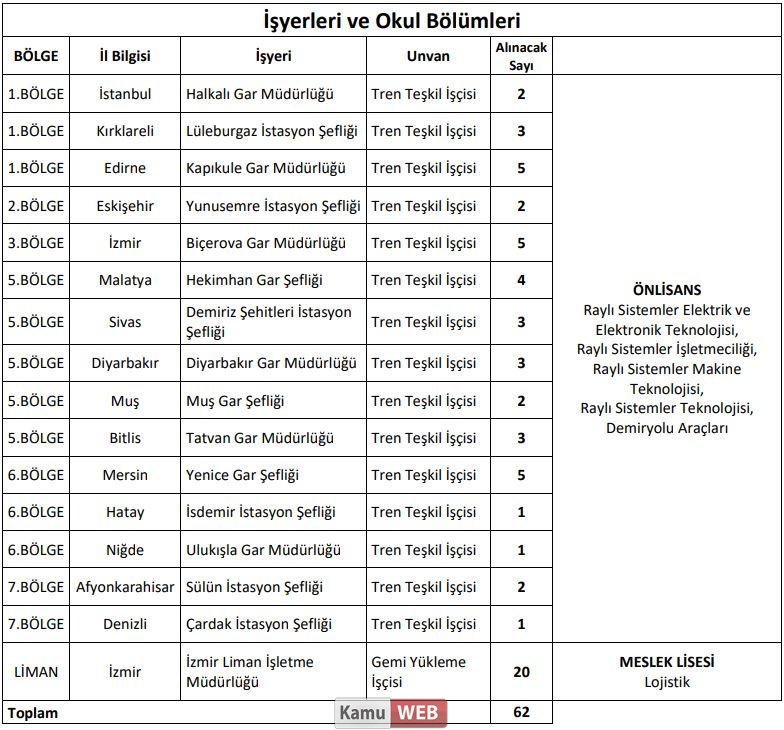 İşyerleri ve Okul Bölümleri

| BÖLGE | İl Bilgisi | İşyeri | Unvan | Alınacak Sayı | |
|---|---|---|---|---|---|
| 1.BÖLGE | İstanbul | Halkalı Gar Müdürlüğü | Tren Teşkil İşçisi | 2 | ÖNLİSANS Raylı Sistemler Elektrik ve Elektronik Teknolojisi, Raylı Sistemler İşletmeciliği, Raylı Sistemler Makine Teknolojisi, Raylı Sistemler Teknolojisi, Demiryolu Araçları |
| 1.BÖLGE | Kırklareli | Lüleburgaz İstasyon Şefliği | Tren Teşkil İşçisi | 3 | |
| 1.BÖLGE | Edirne | Kapıkule Gar Müdürlüğü | Tren Teşkil İşçisi | 5 | |
| 2.BÖLGE | Eskişehir | Yunusemre İstasyon Şefliği | Tren Teşkil İşçisi | 2 | |
| 3.BÖLGE | İzmir | Biçerova Gar Müdürlüğü | Tren Teşkil İşçisi | 5 | |
| 5.BÖLGE | Malatya | Hekimhan Gar Şefliği | Tren Teşkil İşçisi | 4 | |
| 5.BÖLGE | Sivas | Demiriz Şehitleri İstasyon Şefliği | Tren Teşkil İşçisi | 3 | |
| 5.BÖLGE | Diyarbakır | Diyarbakır Gar Müdürlüğü | Tren Teşkil İşçisi | 3 | |
| 5.BÖLGE | Muş | Muş Gar Şefliği | Tren Teşkil İşçisi | 2 | |
| 5.BÖLGE | Bitlis | Tatvan Gar Müdürlüğü | Tren Teşkil İşçisi | 3 | |
| 6.BÖLGE | Mersin | Yenice Gar Şefliği | Tren Teşkil İşçisi | 5 | |
| 6.BÖLGE | Hatay | İsdemir İstasyon Şefliği | Tren Teşkil İşçisi | 1 | |
| 6.BÖLGE | Niğde | Ulukışla Gar Müdürlüğü | Tren Teşkil İşçisi | 1 | |
| 7.BÖLGE | Afyonkarahisar | Sülün İstasyon Şefliği | Tren Teşkil İşçisi | 2 | |
| 7.BÖLGE | Denizli | Çardak İstasyon Şefliği | Tren Teşkil İşçisi | 1 | |
| LİMAN | İzmir | İzmir Liman İşletme Müdürlüğü | Gemi Yükleme İşçisi | 20 | MESLEK LİSESİ Lojistik |
| Toplam | | | | 62 | |

Kamu WEB